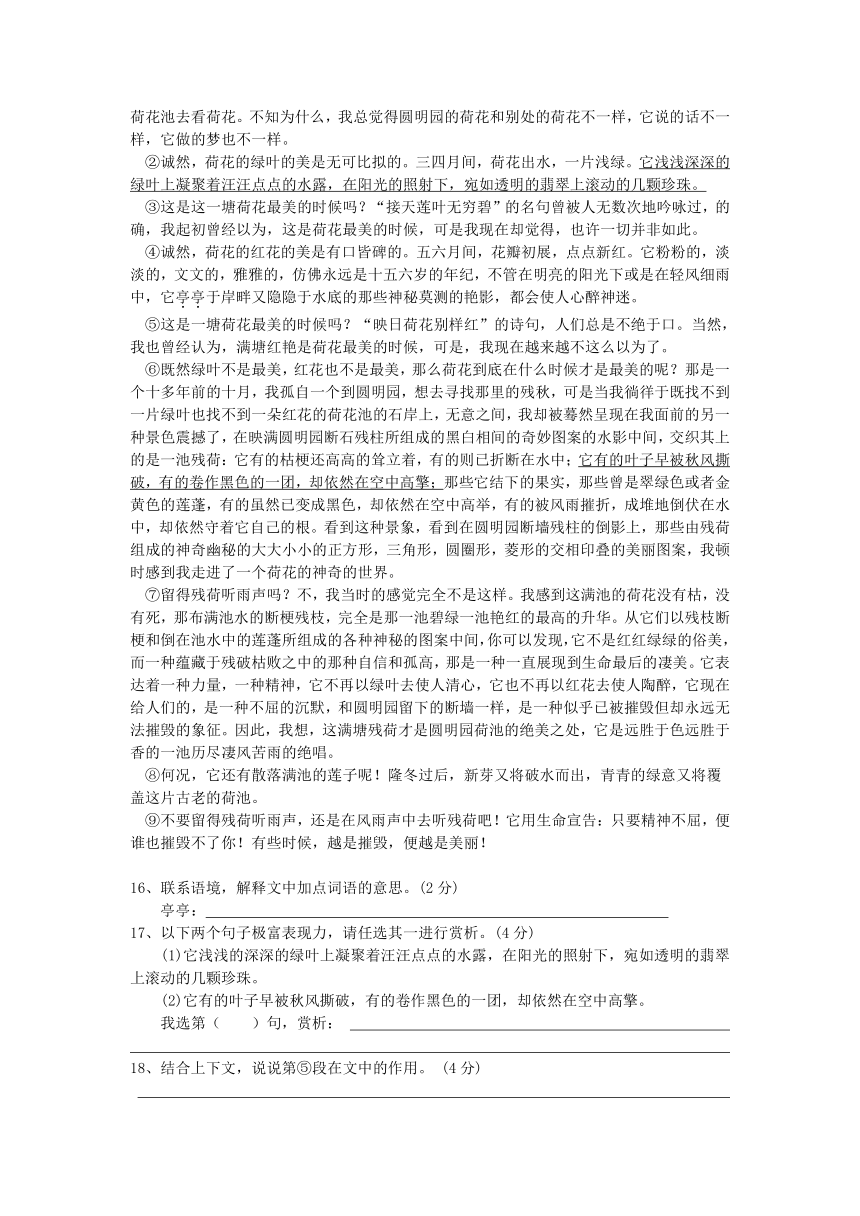 荷花池去看荷花。不知为什么，我总觉得圆明园的荷花和别处的荷花不一样，它说的话不一样，它做的梦也不一样。

②诚然，荷花的绿叶的美是无可比拟的。三四月间，荷花出水，一片浅绿。它浅浅深深的绿叶上凝聚着汪汪点点的水露，在阳光的照射下，宛如透明的翡翠上滚动的几颗珍珠。

③这是这一塘荷花最美的时候吗？“接天莲叶无穷碧”的名句曾被人无数次地吟咏过，的确，我起初曾经以为，这是荷花最美的时候，可是我现在却觉得，也许一切并非如此。

④诚然，荷花的红花的美是有口皆碑的。五六月间，花瓣初展，点点新红。它粉粉的，淡淡的，文文的，雅雅的，仿佛永远是十五六岁的年纪，不管在明亮的阳光下或是在轻风细雨中，它亭亭于岸畔又隐隐于水底的那些神秘莫测的艳影，都会使人心醉神迷。

⑤这是一塘荷花最美的时候吗？“映日荷花别样红”的诗句，人们总是不绝于口。当然，我也曾经认为，满塘红艳是荷花最美的时候，可是，我现在越来越不这么以为了。

⑥既然绿叶不是最美，红花也不是最美，那么荷花到底在什么时候才是最美的呢？那是一个十多年前的十月，我孤自一个到圆明园，想去寻找那里的残秋，可是当我徜徉于既找不到一片绿叶也找不到一朵红花的荷花池的石岸上，无意之间，我却被蓦然呈现在我面前的另一种景色震撼了，在映满圆明园断石残柱所组成的黑白相间的奇妙图案的水影中间，交织其上的是一池残荷：它有的枯梗还高高的耸立着，有的则已折断在水中；它有的叶子早被秋风撕破，有的卷作黑色的一团，却依然在空中高擎；那些它结下的果实，那些曾是翠绿色或者金黄色的莲蓬，有的虽然已变成黑色，却依然在空中高举，有的被风雨摧折，成堆地倒伏在水中，却依然守着它自己的根。看到这种景象，看到在圆明园断墙残柱的倒影上，那些由残荷组成的神奇幽秘的大大小小的正方形，三角形，圆圈形，菱形的交相印叠的美丽图案，我顿时感到我走进了一个荷花的神奇的世界。

⑦留得残荷听雨声吗？不，我当时的感觉完全不是这样。我感到这满池的荷花没有枯，没有死，那布满池水的断梗残枝，完全是那一池碧绿一池艳红的最高的升华。从它们以残枝断梗和倒在池水中的莲蓬所组成的各种神秘的图案中间，你可以发现，它不是红红绿绿的俗美，而一种蕴藏于残破枯败之中的那种自信和孤高，那是一种一直展现到生命最后的凄美。它表达着一种力量，一种精神，它不再以绿叶去使人清心，它也不再以红花去使人陶醉，它现在给人们的，是一种不屈的沉默，和圆明园留下的断墙一样，是一种似乎已被摧毁但却永远无法摧毁的象征。因此，我想，这满塘残荷才是圆明园荷池的绝美之处，它是远胜于色远胜于香的一池历尽凄风苦雨的绝唱。

⑧何况，它还有散落满池的莲子呢！隆冬过后，新芽又将破水而出，青青的绿意又将覆盖这片古老的荷池。

⑨不要留得残荷听雨声，还是在风雨声中去听残荷吧！它用生命宣告：只要精神不屈，便谁也摧毁不了你！有些时候，越是摧毁，便越是美丽！

16、联系语境，解释文中加点词语的意思。(2 分)
亭亭：

17、以下两个句子极富表现力，请任选其一进行赏析。(4 分)
(1)它浅浅的深深的绿叶上凝聚着汪汪点点的水露，在阳光的照射下，宛如透明的翡翠上滚动的几颗珍珠。
(2)它有的叶子早被秋风撕破，有的卷作黑色的一团，却依然在空中高擎。
我选第（　）句，赏析：

18、结合上下文，说说第⑤段在文中的作用。 (4 分)